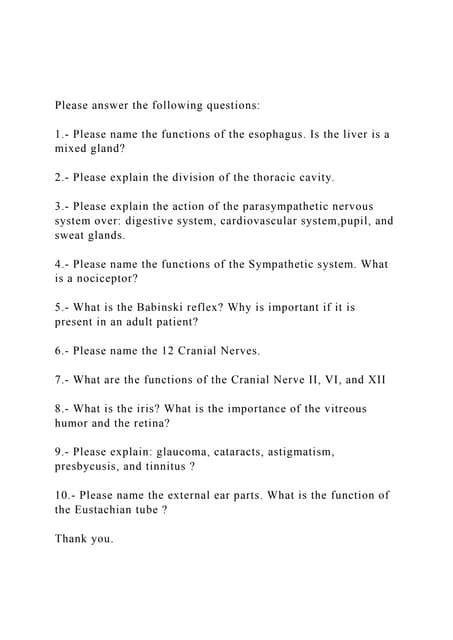 Please answer the following questions:

1.- Please name the functions of the esophagus. Is the liver is a mixed gland?

2.- Please explain the division of the thoracic cavity.

3.- Please explain the action of the parasympathetic nervous system over: digestive system, cardiovascular system,pupil, and sweat glands.

4.- Please name the functions of the Sympathetic system. What is a nociceptor?

5.- What is the Babinski reflex? Why is important if it is present in an adult patient?

6.- Please name the 12 Cranial Nerves.

7.- What are the functions of the Cranial Nerve II, VI, and XII

8.- What is the iris? What is the importance of the vitreous humor and the retina?

9.- Please explain: glaucoma, cataracts, astigmatism, presbycusis, and tinnitus ?

10.- Please name the external ear parts. What is the function of the Eustachian tube ?

Thank you.